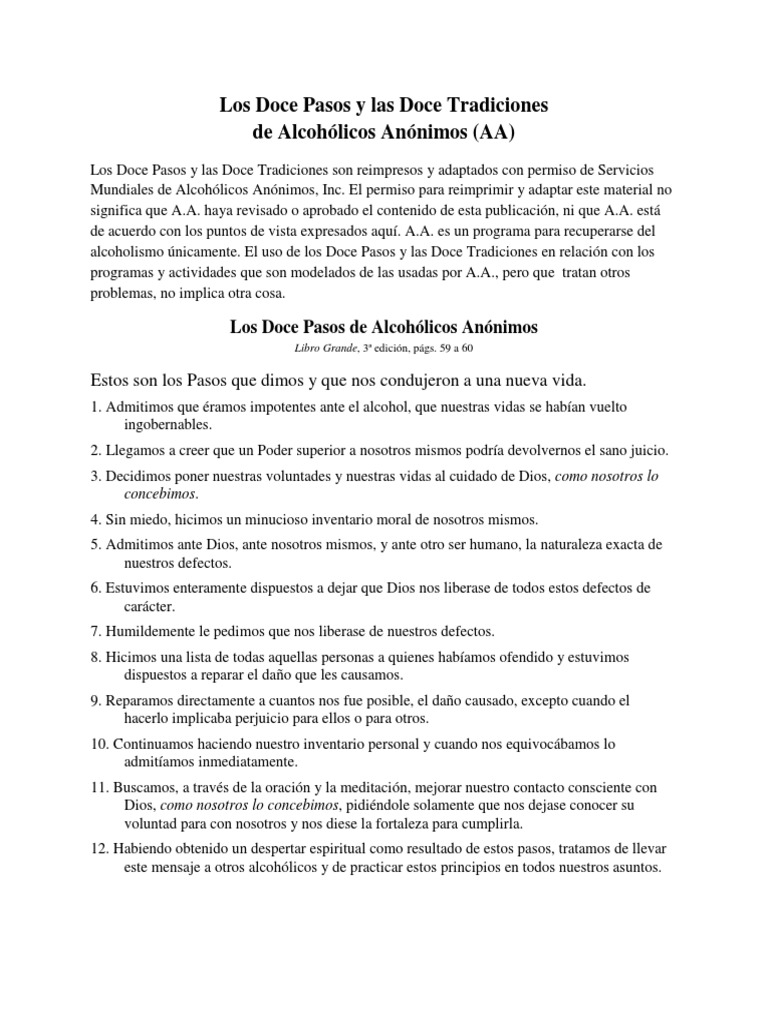 Los Doce Pasos y las Doce Tradiciones
de Alcohólicos Anónimos (AA)

Los Doce Pasos y las Doce Tradiciones son reimpresos y adaptados con permiso de Servicios Mundiales de Alcohólicos Anónimos, Inc. El permiso para reimprimir y adaptar este material no significa que A.A. haya revisado o aprobado el contenido de esta publicación, ni que A.A. está de acuerdo con los puntos de vista expresados aquí. A.A. es un programa para recuperarse del alcoholismo únicamente. El uso de los Doce Pasos y las Doce Tradiciones en relación con los programas y actividades que son modelados de las usadas por A.A., pero que tratan otros problemas, no implica otra cosa.

Los Doce Pasos de Alcohólicos Anónimos

Libro Grande, 3ª edición, págs. 59 a 60

Estos son los Pasos que dimos y que nos condujeron a una nueva vida.

1. Admitimos que éramos impotentes ante el alcohol, que nuestras vidas se habían vuelto ingobernables.

2. Llegamos a creer que un Poder superior a nosotros mismos podría devolvernos el sano juicio.

3. Decidimos poner nuestras voluntades y nuestras vidas al cuidado de Dios, como nosotros lo concebimos.

4. Sin miedo, hicimos un minucioso inventario moral de nosotros mismos.

5. Admitimos ante Dios, ante nosotros mismos, y ante otro ser humano, la naturaleza exacta de nuestros defectos.

6. Estuvimos enteramente dispuestos a dejar que Dios nos liberase de todos estos defectos de carácter.

7. Humildemente le pedimos que nos liberase de nuestros defectos.

8. Hicimos una lista de todas aquellas personas a quienes habíamos ofendido y estuvimos dispuestos a reparar el daño que les causamos.

9. Reparamos directamente a cuantos nos fue posible, el daño causado, excepto cuando el hacerlo implicaba perjuicio para ellos o para otros.

10. Continuamos haciendo nuestro inventario personal y cuando nos equivocábamos lo admitíamos inmediatamente.

11. Buscamos, a través de la oración y la meditación, mejorar nuestro contacto consciente con Dios, como nosotros lo concebimos, pidiéndole solamente que nos dejase conocer su voluntad para con nosotros y nos diese la fortaleza para cumplirla.

12. Habiendo obtenido un despertar espiritual como resultado de estos pasos, tratamos de llevar este mensaje a otros alcohólicos y de practicar estos principios en todos nuestros asuntos.